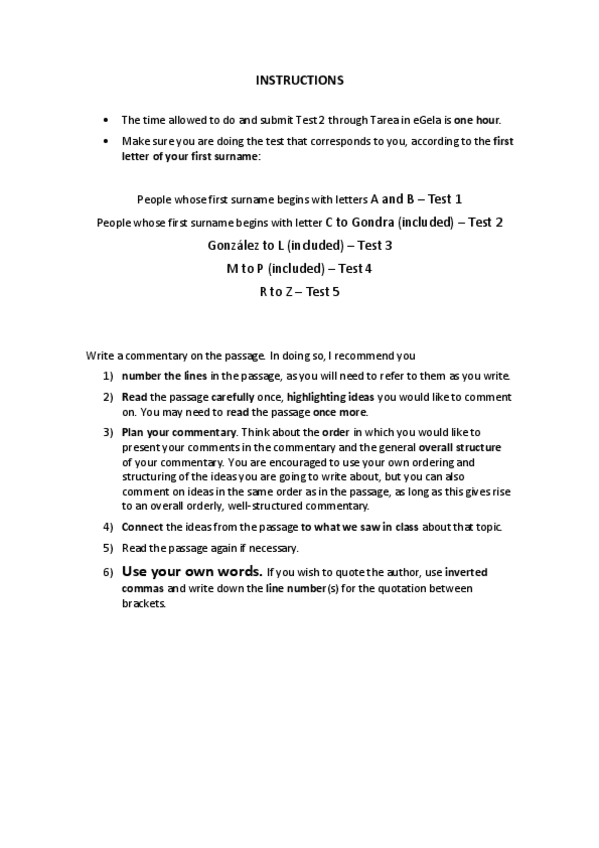 INSTRUCTIONS

• The time allowed to do and submit Test 2 through Tarea in eGela is one hour.
• Make sure you are doing the test that corresponds to you, according to the first letter of your first surname:

People whose first surname begins with letters A and B – Test 1
People whose first surname begins with letter C to Gondra (included) – Test 2
González to L (included) – Test 3
M to P (included) – Test 4
R to Z – Test 5

Write a commentary on the passage. In doing so, I recommend you
1) number the lines in the passage, as you will need to refer to them as you write.
2) Read the passage carefully once, highlighting ideas you would like to comment on. You may need to read the passage once more.
3) Plan your commentary. Think about the order in which you would like to present your comments in the commentary and the general overall structure of your commentary. You are encouraged to use your own ordering and structuring of the ideas you are going to write about, but you can also comment on ideas in the same order as in the passage, as long as this gives rise to an overall orderly, well-structured commentary.
4) Connect the ideas from the passage to what we saw in class about that topic.
5) Read the passage again if necessary.
6) Use your own words. If you wish to quote the author, use inverted commas and write down the line number(s) for the quotation between brackets.